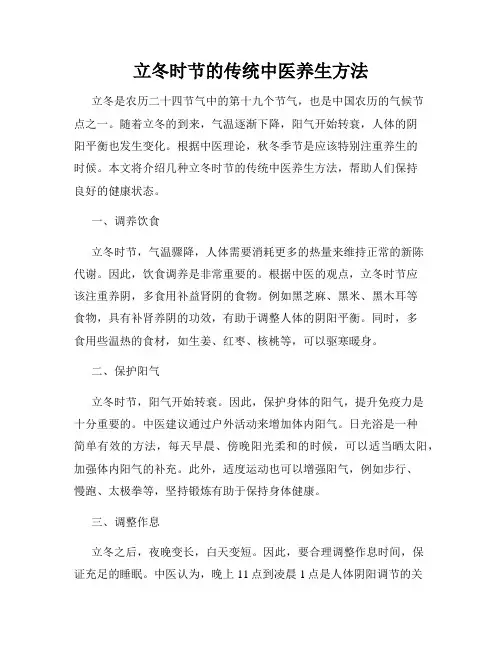 立冬时节的传统中医养生方法

立冬是农历二十四节气中的第十九个节气，也是中国农历的气候节点之一。随着立冬的到来，气温逐渐下降，阳气开始转衰，人体的阴阳平衡也发生变化。根据中医理论，秋冬季节是应该特别注重养生的时候。本文将介绍几种立冬时节的传统中医养生方法，帮助人们保持良好的健康状态。

一、调养饮食

立冬时节，气温骤降，人体需要消耗更多的热量来维持正常的新陈代谢。因此，饮食调养是非常重要的。根据中医的观点，立冬时节应该注重养阴，多食用补益肾阴的食物。例如黑芝麻、黑米、黑木耳等食物，具有补肾养阴的功效，有助于调整人体的阴阳平衡。同时，多食用些温热的食材，如生姜、红枣、核桃等，可以驱寒暖身。

二、保护阳气

立冬时节，阳气开始转衰。因此，保护身体的阳气，提升免疫力是十分重要的。中医建议通过户外活动来增加体内阳气。日光浴是一种简单有效的方法，每天早晨、傍晚阳光柔和的时候，可以适当晒太阳，加强体内阳气的补充。此外，适度运动也可以增强阳气，例如步行、慢跑、太极拳等，坚持锻炼有助于保持身体健康。

三、调整作息

立冬之后，夜晚变长，白天变短。因此，要合理调整作息时间，保证充足的睡眠。中医认为，晚上 11 点到凌晨 1 点是人体阴阳调节的关